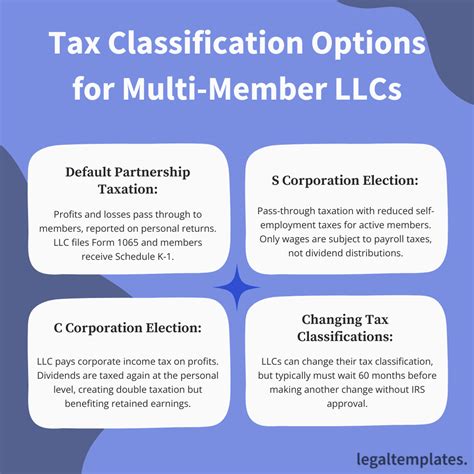 Tax Classification Options for Multi-Member LLCs

Default Partnership Taxation:

Profits and losses pass through to members, reported on personal returns. LLC files Form 1065 and members receive Schedule K-1.

S Corporation Election:

Pass-through taxation with reduced self-employment taxes for active members. Only wages are subject to payroll taxes, not dividend distributions.

C Corporation Election:

LLC pays corporate income tax on profits. Dividends are taxed again at the personal level, creating double taxation but benefiting retained earnings.

Changing Tax Classifications:

LLCs can change their tax classification, but typically must wait 60 months before making another change without IRS approval.

legaltemplates.